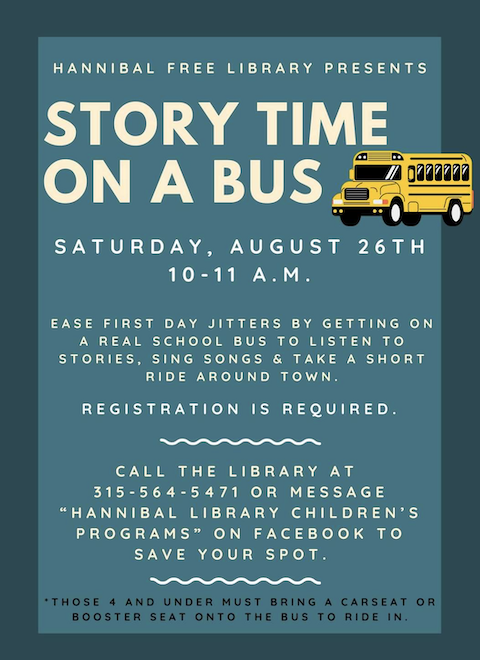 HANNIBAL FREE LIBRARY PRESENTS

STORY TIME ON A BUS

SATURDAY, AUGUST 26TH
10-11 A.M.

EASE FIRST DAY JITTERS BY GETTING ON A REAL SCHOOL BUS TO LISTEN TO STORIES, SING SONGS & TAKE A SHORT RIDE AROUND TOWN.

REGISTRATION IS REQUIRED.

CALL THE LIBRARY AT 315-564-5471 OR MESSAGE "HANNIBAL LIBRARY CHILDREN'S PROGRAMS" ON FACEBOOK TO SAVE YOUR SPOT.

*THOSE 4 AND UNDER MUST BRING A CARSEAT OR BOOSTER SEAT ONTO THE BUS TO RIDE IN.